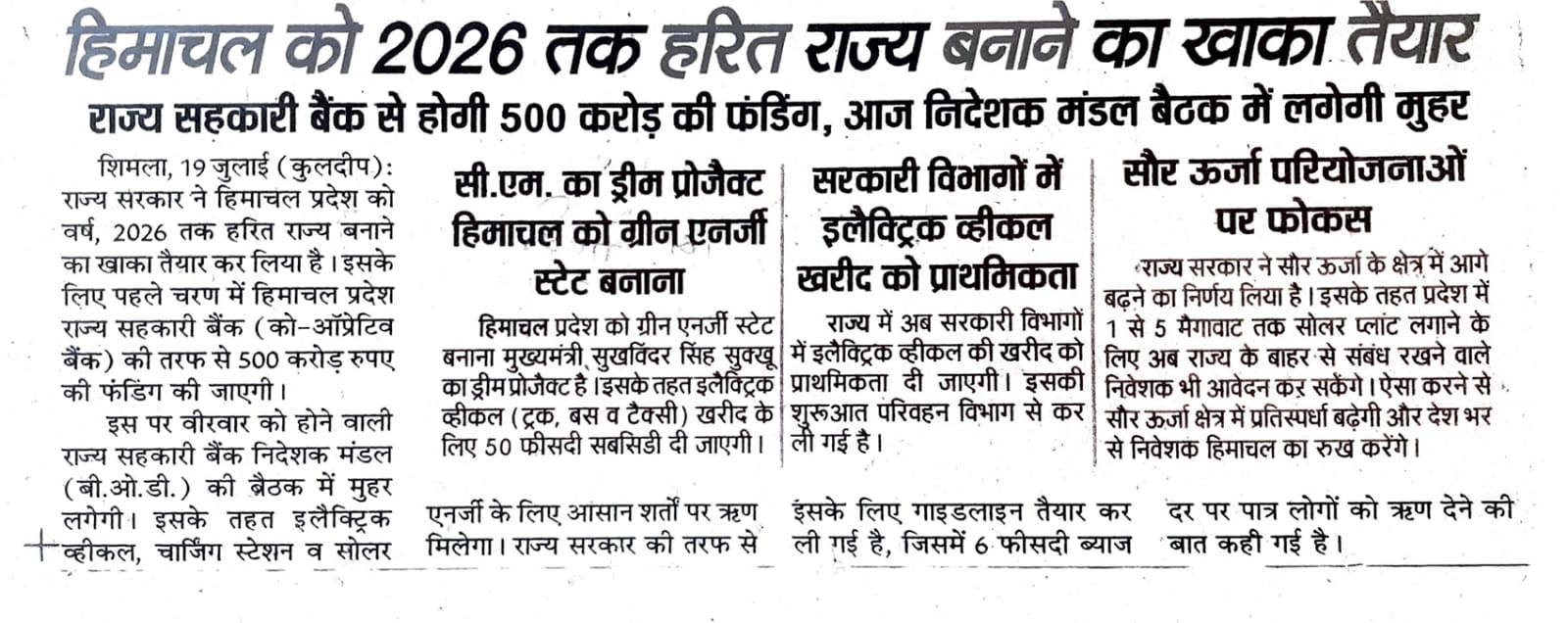 हिमाचल को 2026 तक हरित राज्य बनाने का खाका तैयार

राज्य सहकारी बैंक से होगी 500 करोड़ की फंडिंग, आज निदेशक मंडल बैठक में लगेगी मुहर

शिमला, 19 जुलाई (कुलदीप): राज्य सरकार ने हिमाचल प्रदेश को वर्ष, 2026 तक हरित राज्य बनाने का खाका तैयार कर लिया है। इसके लिए पहले चरण में हिमाचल प्रदेश राज्य सहकारी बैंक (को-ऑप्रेटिव बैंक) की तरफ से 500 करोड़ रुपए की फंडिंग की जाएगी।

इस पर वीरवार को होने वाली राज्य सहकारी बैंक निदेशक मंडल (बी.ओ.डी.) की बैठक में मुहर लगेगी। इसके तहत इलैक्ट्रिक व्हीकल, चार्जिंग स्टेशन व सोलर एनर्जी के लिए आसान शर्तों पर ऋण मिलेगा। राज्य सरकार की तरफ से इसके लिए गाइडलाइन तैयार कर ली गई है, जिसमें 6 फीसदी ब्याज दर पर पात्र लोगों को ऋण देने की बात कही गई है।

सी.एम. का ड्रीम प्रोजैक्ट हिमाचल को ग्रीन एनर्जी स्टेट बनाना

हिमाचल प्रदेश को ग्रीन एनर्जी स्टेट बनाना मुख्यमंत्री सुखविंदर सिंह सुक्खू का ड्रीम प्रोजैक्ट है। इसके तहत इलैक्ट्रिक व्हीकल (ट्रक, बस व टैक्सी) खरीद के लिए 50 फीसदी सबसिडी दी जाएगी।

सरकारी विभागों में इलैक्ट्रिक व्हीकल खरीद को प्राथमिकता

राज्य में अब सरकारी विभागों में इलैक्ट्रिक व्हीकल की खरीद को प्राथमिकता दी जाएगी। इसकी शुरूआत परिवहन विभाग से कर ली गई है।

सौर ऊर्जा परियोजनाओं पर फोकस

राज्य सरकार ने सौर ऊर्जा के क्षेत्र में आगे बढ़ने का निर्णय लिया है। इसके तहत प्रदेश में 1 से 5 मैगावाट तक सोलर प्लांट लगाने के लिए अब राज्य के बाहर से संबंध रखने वाले निवेशक भी आवेदन कर सकेंगे। ऐसा करने से सौर ऊर्जा क्षेत्र में प्रतिस्पर्धा बढ़ेगी और देश भर से निवेशक हिमाचल का रुख करेंगे।